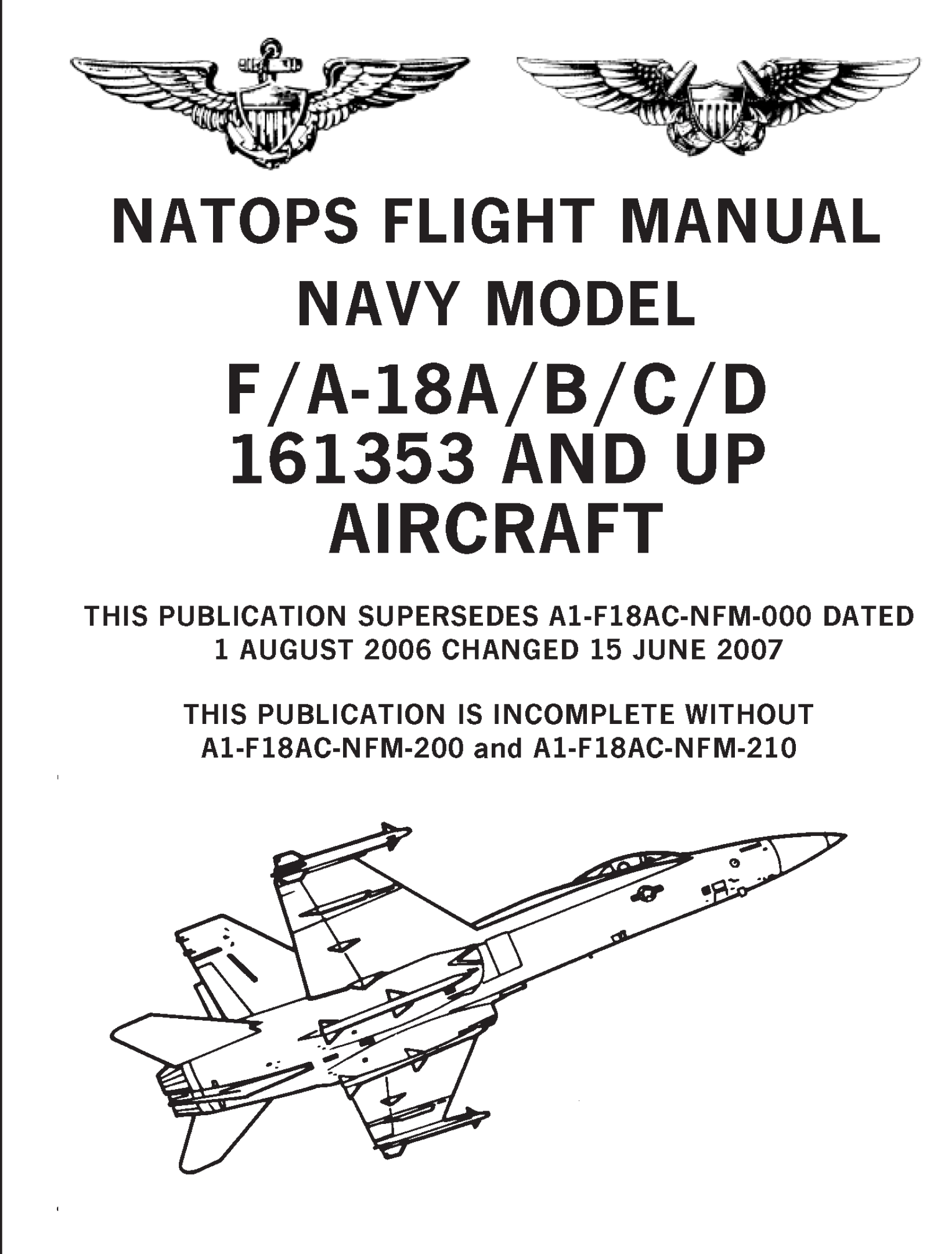 NATOPS FLIGHT MANUAL
NAVY MODEL
F/A-18A/B/C/D
161353 AND UP
AIRCRAFT

THIS PUBLICATION SUPERSEDES A1-F18AC-NFM-000 DATED 1 AUGUST 2006 CHANGED 15 JUNE 2007

THIS PUBLICATION IS INCOMPLETE WITHOUT A1-F18AC-NFM-200 and A1-F18AC-NFM-210